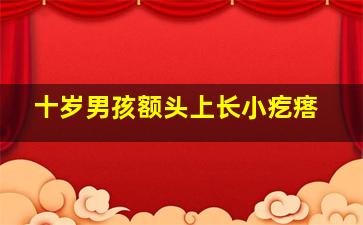 十岁男孩额头上长小疙瘩